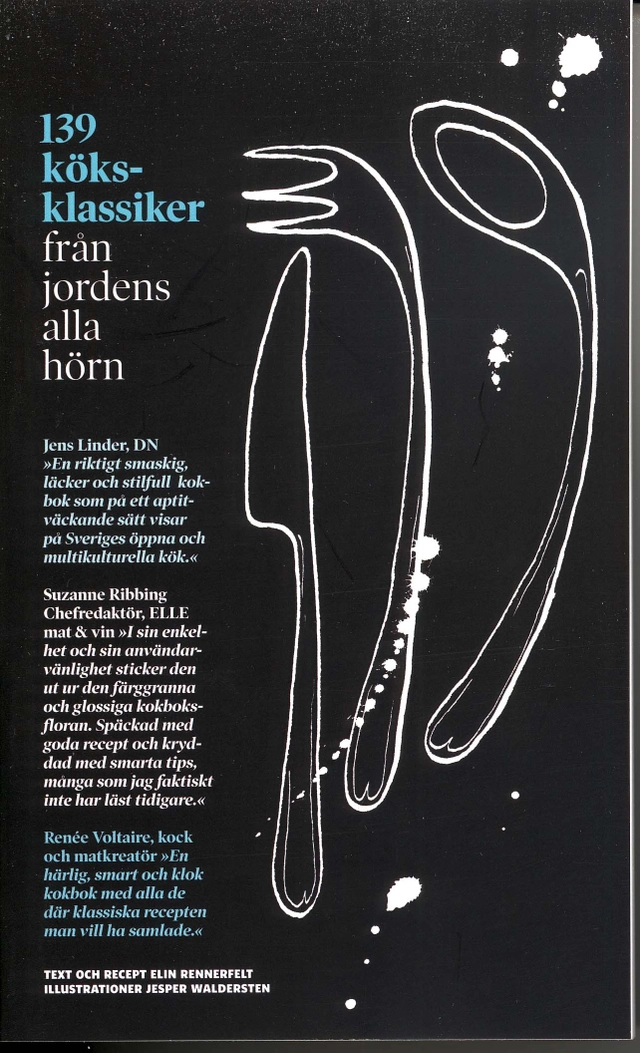 139 köksklassiker från jordens alla hörn

Jens Linder, DN »En riktigt smaskig, läcker och stilfull kokbok som på ett aptitväckande sätt visar på Sveriges öppna och multikulturella kök.«

Suzanne Ribbing Chefredaktör, ELLE mat & vin »I sin enkelhet och sin användarvänlighet sticker den ut ur den färggranna och glossiga kokboksfloran. Späckad med goda recept och kryddad med smarta tips, många som jag faktiskt inte har läst tidigare.«

Renée Voltaire, kock och matkreatör »En härlig, smart och klok kokbok med alla de där klassiska recepten man vill ha samlade.«

TEXT OCH RECEPT ELIN RENNERFELT
ILLUSTRATIONER JESPER WALDERSTEN